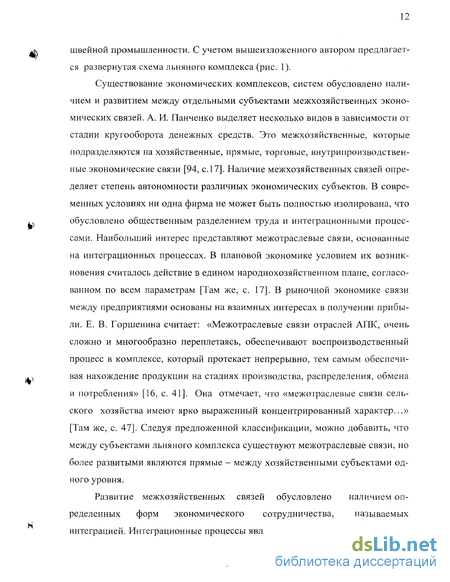 12

швейной промышленности. С учетом вышеизложенного автором предлагается развернутая схема льняного комплекса (рис. 1).

Существование экономических комплексов, систем обусловлено наличием и развитием между отдельными субъектами межхозяйственных экономических связей. А. И. Панченко выделяет несколько видов в зависимости от стадии кругооборота денежных средств. Это межхозяйственные, которые подразделяются на хозяйственные, прямые, торговые, внутрипроизводственные экономические связи [94, с.17]. Наличие межхозяйственных связей определяет степень автономности различных экономических субъектов. В современных условиях ни одна фирма не может быть полностью изолирована, что обусловлено общественным разделением труда и интеграционными процессами. Наибольший интерес представляют межотраслевые связи, основанные на интеграционных процессах. В плановой экономике условием их возникновения считалось действие в едином народнохозяйственном плане, согласованном по всем параметрам [Там же, с. 17]. В рыночной экономике связи между предприятиями основаны на взаимных интересах в получении прибыли. Е. В. Горшенина считает: «Межотраслевые связи отраслей АПК, очень сложно и многообразно переплетаясь, обеспечивают воспроизводственный процесс в комплексе, который протекает непрерывно, тем самым обеспечивая нахождение продукции на стадиях производства, распределения, обмена и потребления» [16, с. 41]. Она отмечает, что «межотраслевые связи сельского хозяйства имеют ярко выраженный концентрированный характер…» [Там же, с. 47]. Следуя предложенной классификации, можно добавить, что между субъектами льняного комплекса существуют межотраслевые связи, но более развитыми являются прямые – между хозяйственными субъектами одного уровня.

Развитие межхозяйственных связей обусловлено наличием определенных форм экономического сотрудничества, называемых интеграцией. Интеграционные процессы явл

dsLib.net
библиотека диссертаций